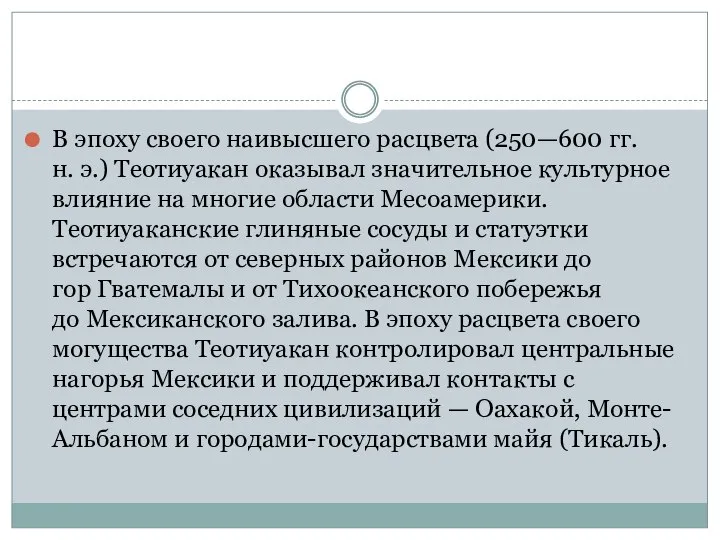 В эпоху своего наивысшего расцвета (250—600 гг. н. э.) Теотиуакан оказывал значительное культурное влияние на многие области Месоамерики. Теотиуаканские глиняные сосуды и статуэтки встречаются от северных районов Мексики до гор Гватемалы и от Тихоокеанского побережья до Мексиканского залива. В эпоху расцвета своего могущества Теотиуакан контролировал центральные нагорья Мексики и поддерживал контакты с центрами соседних цивилизаций — Оахакой, Монте-Альбаном и городами-государствами майя (Тикаль).